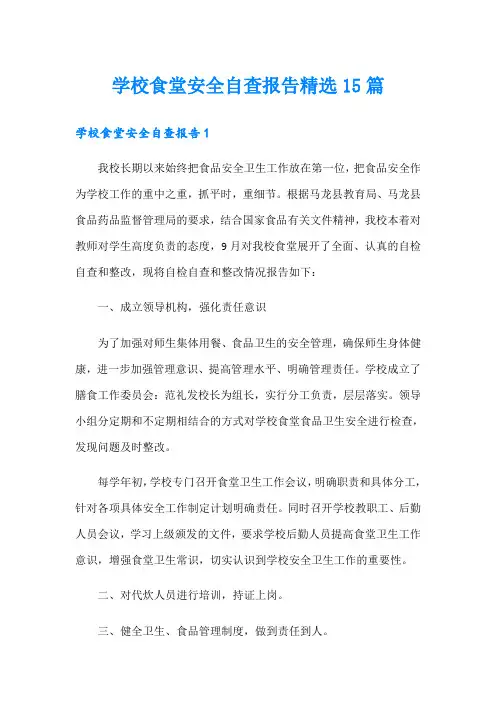 学校食堂安全自查报告精选15篇

学校食堂安全自查报告1

我校长期以来始终把食品安全卫生工作放在第一位，把食品安全作为学校工作的重中之重，抓平时，重细节。根据马龙县教育局、马龙县食品药品监督管理局的要求，结合国家食品有关文件精神，我校本着对教师对学生高度负责的态度，9月对我校食堂展开了全面、认真的自检自查和整改，现将自检自查和整改情况报告如下：

一、成立领导机构，强化责任意识

为了加强对师生集体用餐、食品卫生的安全管理，确保师生身体健康，进一步加强管理意识、提高管理水平、明确管理责任。学校成立了膳食工作委员会：范礼发校长为组长，实行分工负责，层层落实。领导小组分定期和不定期相结合的方式对学校食堂食品卫生安全进行检查，发现问题及时整改。

每学年初，学校专门召开食堂卫生工作会议，明确职责和具体分工，针对各项具体安全工作制定计划明确责任。同时召开学校教职工、后勤人员会议，学习上级颁发的文件，要求学校后勤人员提高食堂卫生工作意识，增强食堂卫生常识，切实认识到学校安全卫生工作的重要性。

二、对代炊人员进行培训，持证上岗。

三、健全卫生、食品管理制度，做到责任到人。